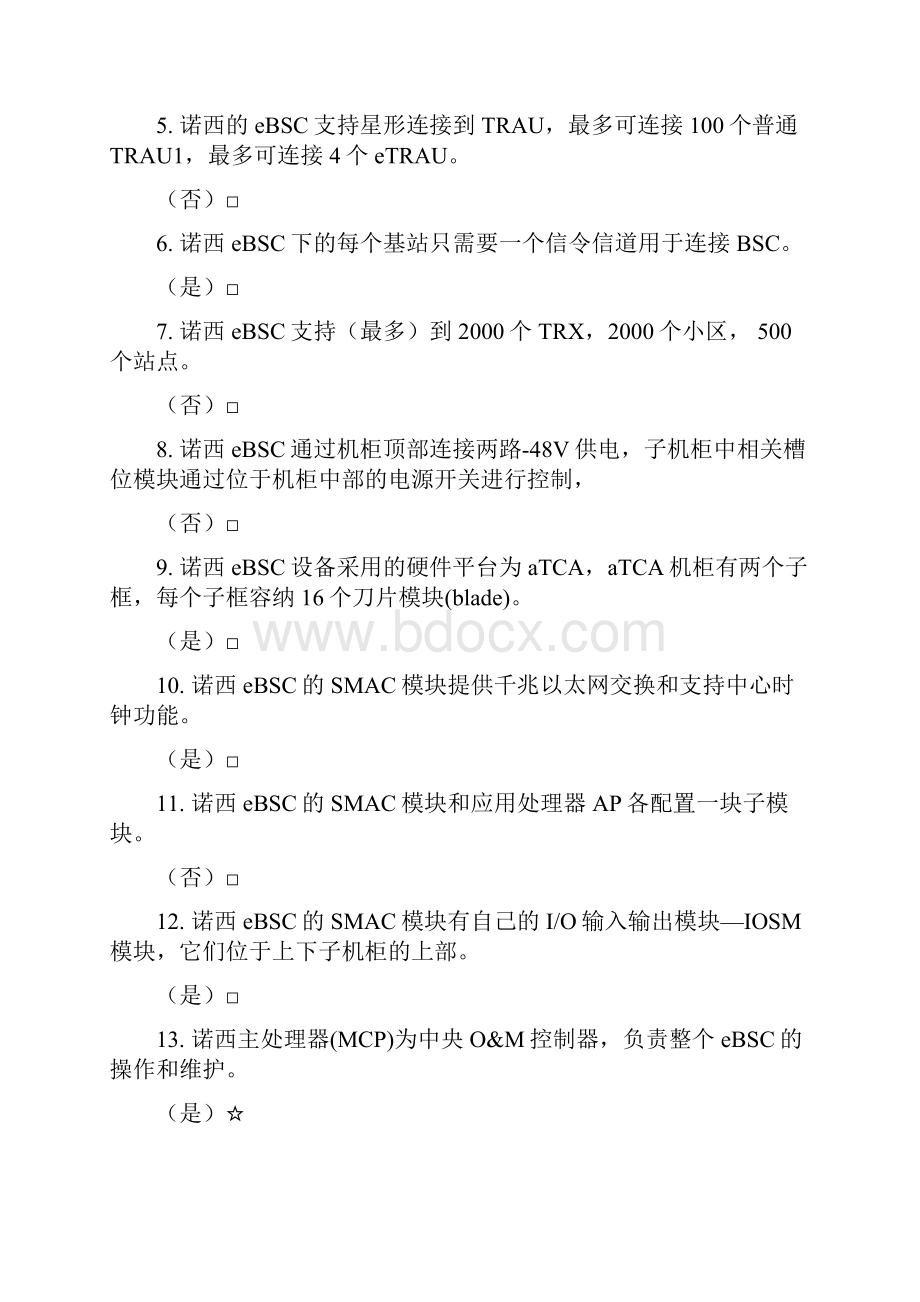 5. 诺西的 eBSC 支持星形连接到 TRAU，最多可连接 100 个普通 TRAU1，最多可连接 4 个 eTRAU。

（否）□

6. 诺西 eBSC 下的每个基站只需要一个信令信道用于连接 BSC。

（是）□

7. 诺西 eBSC 支持（最多）到 2000 个 TRX，2000 个小区， 500 个站点。

（否）□

8. 诺西 eBSC 通过机柜顶部连接两路-48V 供电，子机柜中相关槽位模块通过位于机柜中部的电源开关进行控制，

（否）□

9. 诺西 eBSC 设备采用的硬件平台为 aTCA，aTCA 机柜有两个子框，每个子框容纳 16 个刀片模块(blade)。

（是）□

www.bdocx.com

10. 诺西 eBSC 的 SMAC 模块提供千兆以太网交换和支持中心时钟功能。

（是）□

11. 诺西 eBSC 的 SMAC 模块和应用处理器 AP 各配置一块子模块。

（否）□

12. 诺西 eBSC 的 SMAC 模块有自己的 I/O 输入输出模块—IOSM 模块，它们位于上下子机柜的上部。

（是）□

13. 诺西主处理器(MCP)为中央 O&M 控制器，负责整个 eBSC 的操作和维护。

（是）☆